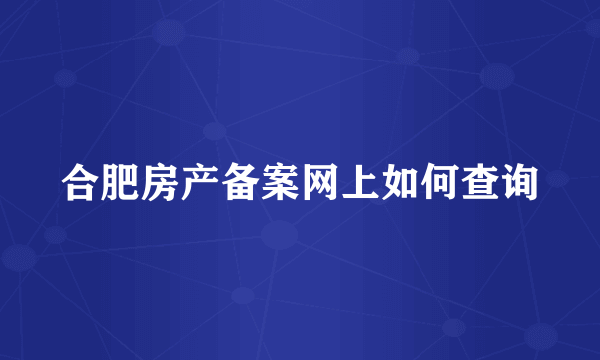 合肥房产备案网上如何查询